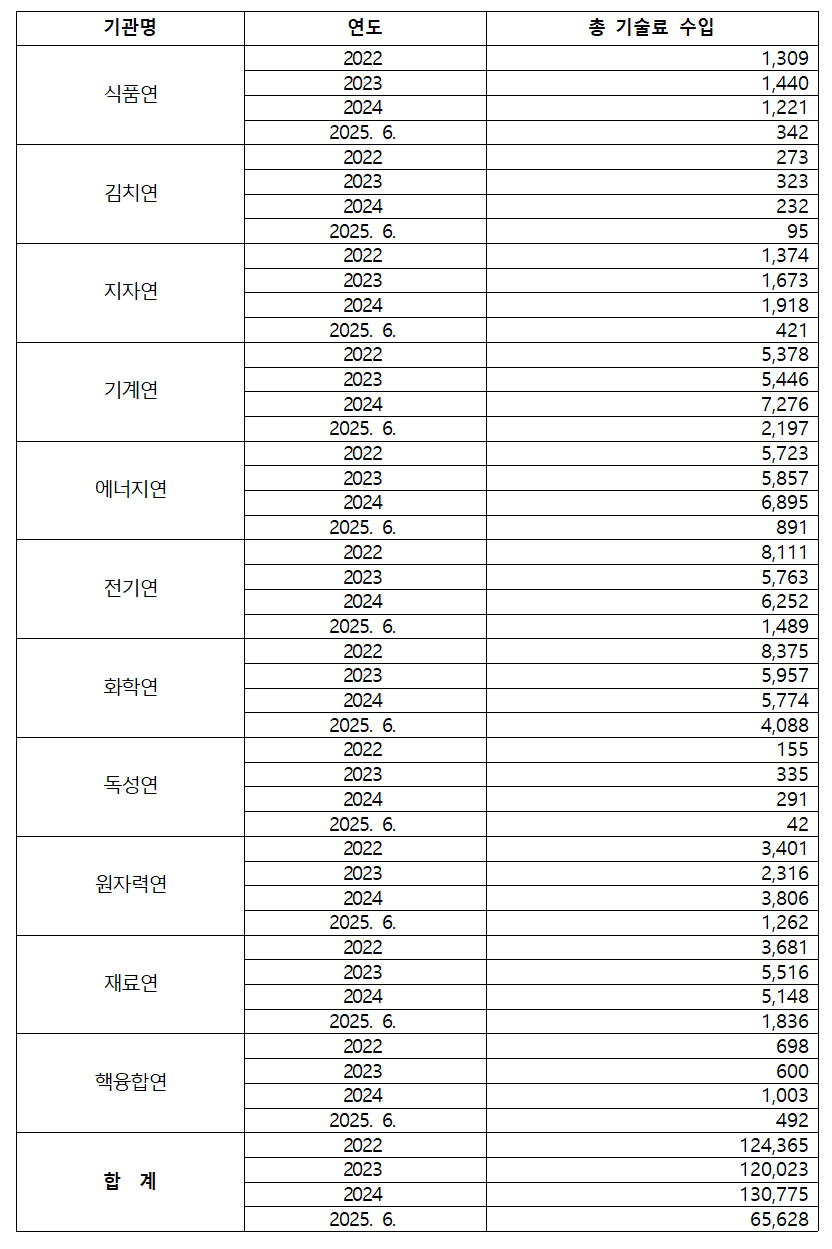 | 기관명 | 연도 | 총 기술료 수입 |
|---|---|---|
| 식품연 | 2022 | 1,309 |
| | 2023 | 1,440 |
| | 2024 | 1,221 |
| | 2025. 6. | 342 |
| 김치연 | 2022 | 273 |
| | 2023 | 323 |
| | 2024 | 232 |
| | 2025. 6. | 95 |
| 지자연 | 2022 | 1,374 |
| | 2023 | 1,673 |
| | 2024 | 1,918 |
| | 2025. 6. | 421 |
| 기계연 | 2022 | 5,378 |
| | 2023 | 5,446 |
| | 2024 | 7,276 |
| | 2025. 6. | 2,197 |
| 에너지연 | 2022 | 5,723 |
| | 2023 | 5,857 |
| | 2024 | 6,895 |
| | 2025. 6. | 891 |
| 전기연 | 2022 | 8,111 |
| | 2023 | 5,763 |
| | 2024 | 6,252 |
| | 2025. 6. | 1,489 |
| 화학연 | 2022 | 8,375 |
| | 2023 | 5,957 |
| | 2024 | 5,774 |
| | 2025. 6. | 4,088 |
| 독성연 | 2022 | 155 |
| | 2023 | 335 |
| | 2024 | 291 |
| | 2025. 6. | 42 |
| 원자력연 | 2022 | 3,401 |
| | 2023 | 2,316 |
| | 2024 | 3,806 |
| | 2025. 6. | 1,262 |
| 재료연 | 2022 | 3,681 |
| | 2023 | 5,516 |
| | 2024 | 5,148 |
| | 2025. 6. | 1,836 |
| 핵융합연 | 2022 | 698 |
| | 2023 | 600 |
| | 2024 | 1,003 |
| | 2025. 6. | 492 |
| 합 계 | 2022 | 124,365 |
| | 2023 | 120,023 |
| | 2024 | 130,775 |
| | 2025. 6. | 65,628 |